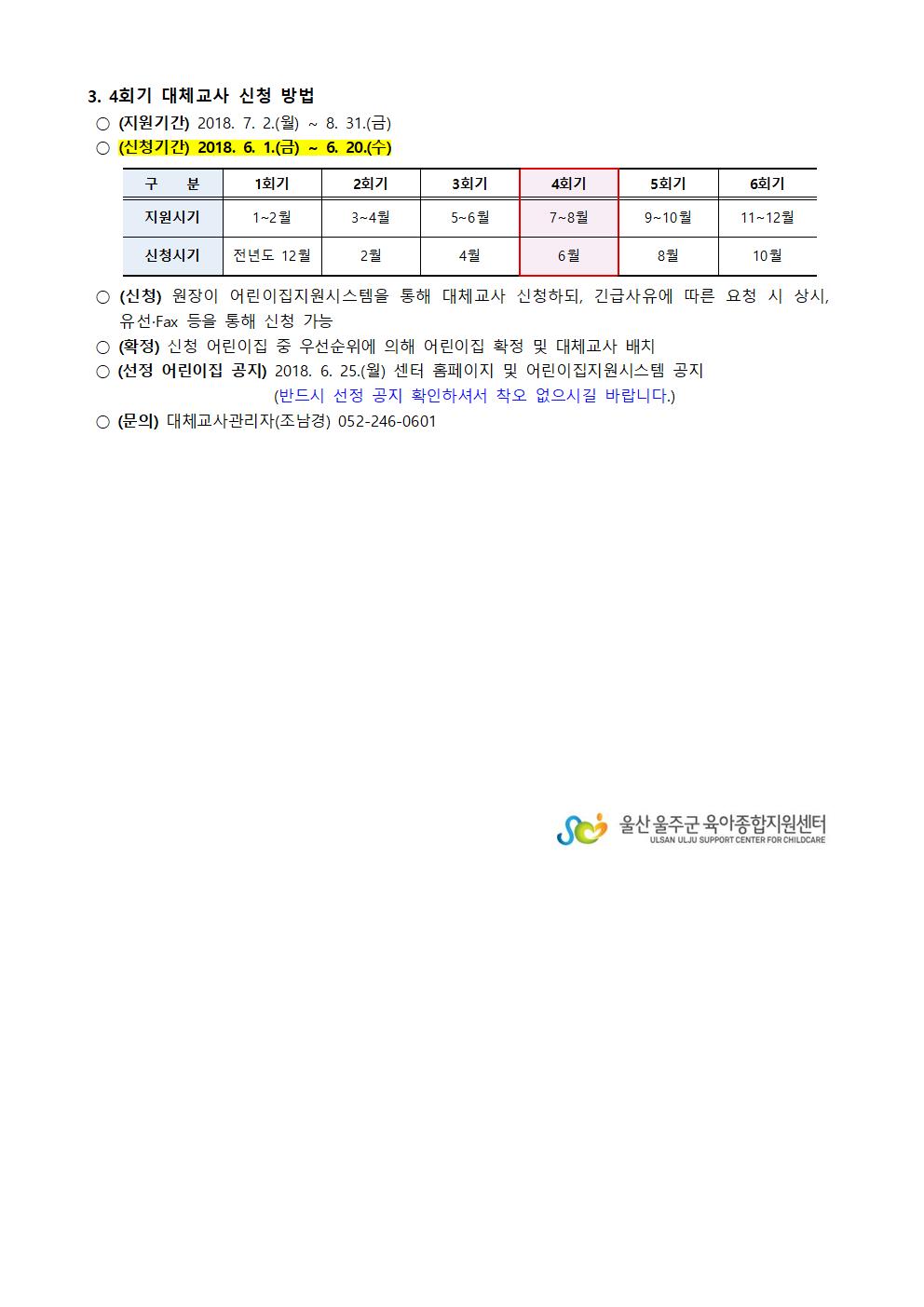 3. 4회기 대체교사 신청 방법

○ (지원기간) 2018. 7. 2.(월) ~ 8. 31.(금)

○ (신청기간) 2018. 6. 1.(금) ~ 6. 20.(수)

| 구 분 | 1회기 | 2회기 | 3회기 | 4회기 | 5회기 | 6회기 |
|---|---|---|---|---|---|---|
| 지원시기 | 1~2월 | 3~4월 | 5~6월 | 7~8월 | 9~10월 | 11~12월 |
| 신청시기 | 전년도 12월 | 2월 | 4월 | 6월 | 8월 | 10월 |

○ (신청) 원장이 어린이집지원시스템을 통해 대체교사 신청하되, 긴급사유에 따른 요청 시 상시, 유선·Fax 등을 통해 신청 가능

○ (확정) 신청 어린이집 중 우선순위에 의해 어린이집 확정 및 대체교사 배치

○ (선정 어린이집 공지) 2018. 6. 25.(월) 센터 홈페이지 및 어린이집지원시스템 공지
(반드시 선정 공지 확인하셔서 착오 없으시길 바랍니다.)

○ (문의) 대체교사관리자(조남경) 052-246-0601

울산 울주군 육아종합지원센터
ULSAN ULJU SUPPORT CENTER FOR CHILDCARE